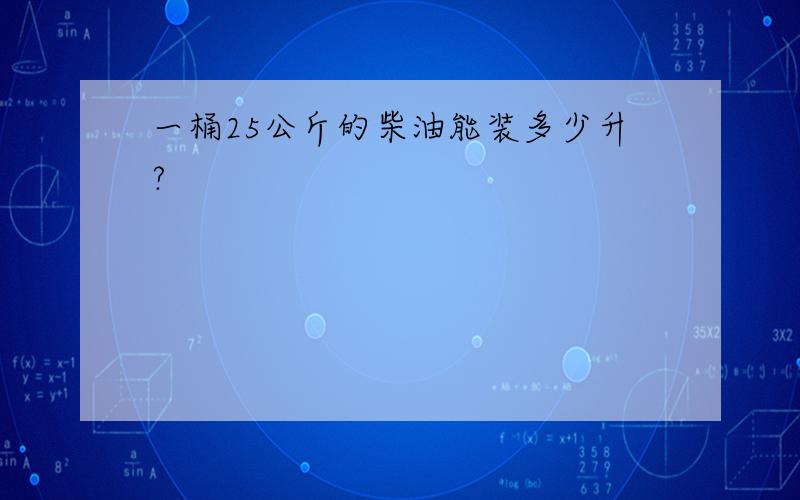 一桶25公斤的柴油能装多少升?